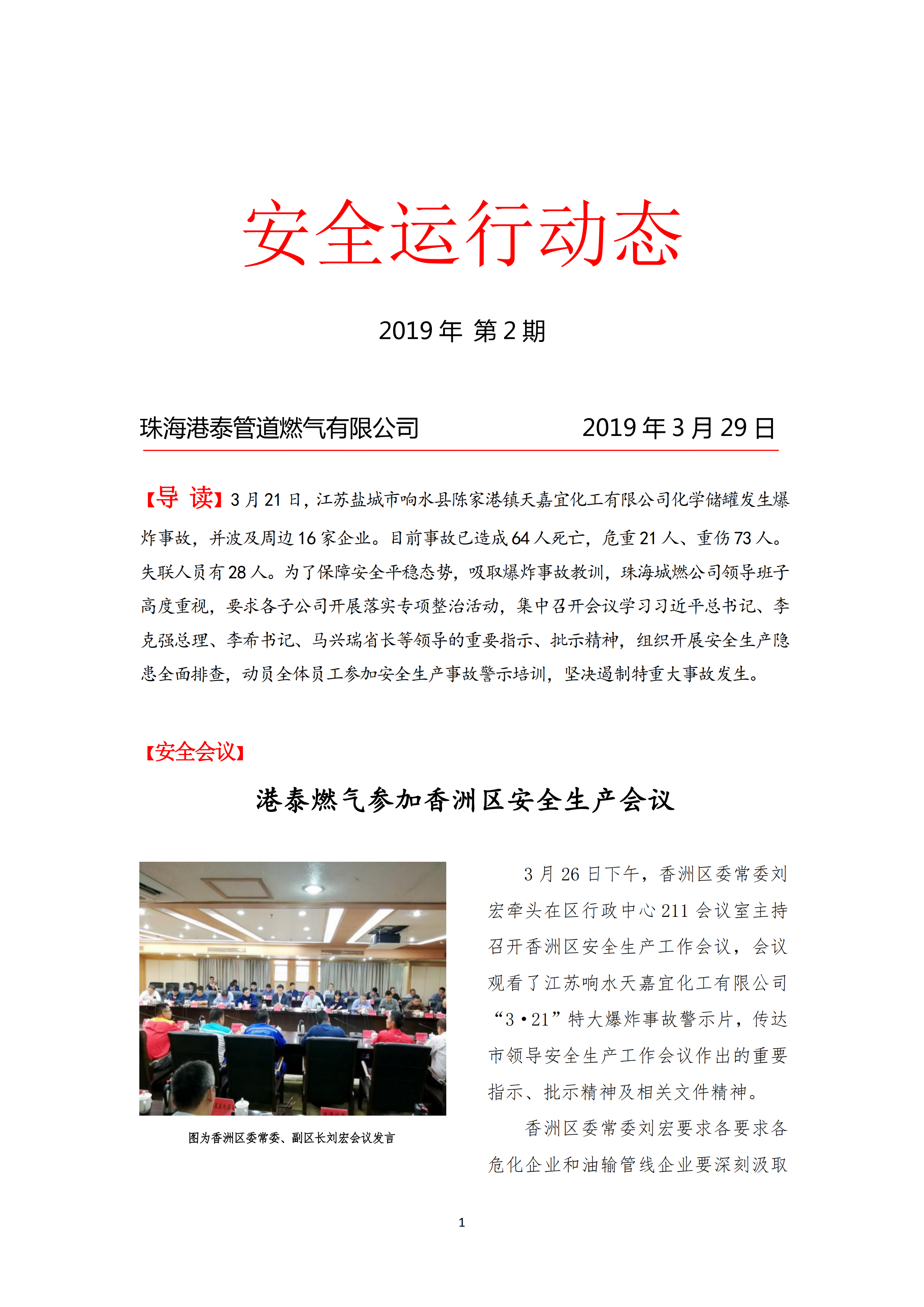 安全运行动态

2019 年 第 2 期

珠海港泰管道燃气有限公司　　　　2019 年 3 月 29 日

【导 读】3 月 21 日，江苏盐城市响水县陈家港镇天嘉宜化工有限公司化学储罐发生爆炸事故，并波及周边 16 家企业。目前事故已造成 64 人死亡，危重 21 人、重伤 73 人。失联人员有 28 人。为了保障安全平稳态势，吸取爆炸事故教训，珠海城燃公司领导班子高度重视，要求各子公司开展落实专项整治活动，集中召开会议学习习近平总书记、李克强总理、李希书记、马兴瑞省长等领导的重要指示、批示精神，组织开展安全生产隐患全面排查，动员全体员工参加安全生产事故警示培训，坚决遏制特重大事故发生。

【安全会议】

港泰燃气参加香洲区安全生产会议

图为香洲区委常委、副区长刘宏会议发言

3 月 26 日下午，香洲区委常委刘宏牵头在区行政中心 211 会议室主持召开香洲区安全生产工作会议，会议观看了江苏响水天嘉宜化工有限公司“3•21”特大爆炸事故警示片，传达市领导安全生产工作会议作出的重要指示、批示精神及相关文件精神。

香洲区委常委刘宏要求各要求各危化企业和油输管线企业要深刻汲取

1